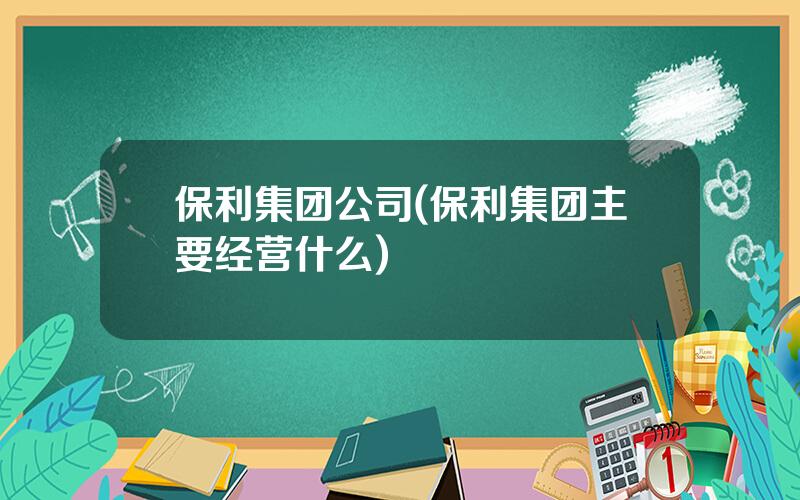 保利集团公司(保利集团主要经营什么)